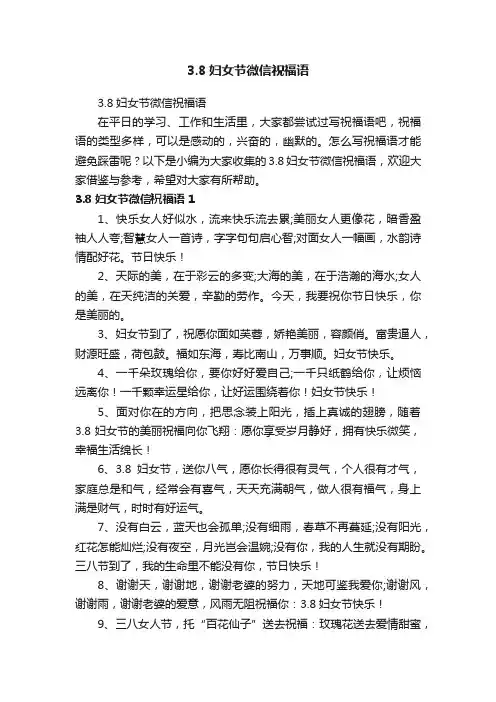 3.8 妇女节微信祝福语

3.8 妇女节微信祝福语

在平日的学习、工作和生活里，大家都尝试过写祝福语吧，祝福语的类型多样，可以是感动的，兴奋的，幽默的。怎么写祝福语才能避免踩雷呢？以下是小编为大家收集的 3.8 妇女节微信祝福语，欢迎大家借鉴与参考，希望对大家有所帮助。

3.8 妇女节微信祝福语 1

1、快乐女人好似水，流来快乐流去累;美丽女人更像花，暗香盈袖人人夸;智慧女人一首诗，字字句句启心智;对面女人一幅画，水韵诗情配好花。节日快乐！

2、天际的美，在于彩云的多变;大海的美，在于浩瀚的海水;女人的美，在天纯洁的关爱，辛勤的劳作。今天，我要祝你节日快乐，你是美丽的。

3、妇女节到了，祝愿你面如芙蓉，娇艳美丽，容颜俏。富贵逼人，财源旺盛，荷包鼓。福如东海，寿比南山，万事顺。妇女节快乐。

4、一千朵玫瑰给你，要你好好爱自己;一千只纸鹤给你，让烦恼远离你！一千颗幸运星给你，让好运围绕着你！妇女节快乐！

5、面对你在的方向，把思念装上阳光，插上真诚的翅膀，随着 3.8 妇女节的美丽祝福向你飞翔：愿你享受岁月静好，拥有快乐微笑，幸福生活绵长！

6、3.8 妇女节，送你八气，愿你长得很有灵气，个人很有才气，家庭总是和气，经常会有喜气，天天充满朝气，做人很有福气，身上满是财气，时时有好运气。

7、没有白云，蓝天也会孤单;没有细雨，春草不再蔓延;没有阳光，红花怎能灿烂;没有夜空，月光岂会温婉;没有你，我的人生就没有期盼。三八节到了，我的生命里不能没有你，节日快乐！

8、谢谢天，谢谢地，谢谢老婆的努力，天地可鉴我爱你;谢谢风，谢谢雨，谢谢老婆的爱意，风雨无阻祝福你：3.8 妇女节快乐！

9、三八女人节，托“百花仙子”送去祝福：玫瑰花送去爱情甜蜜，